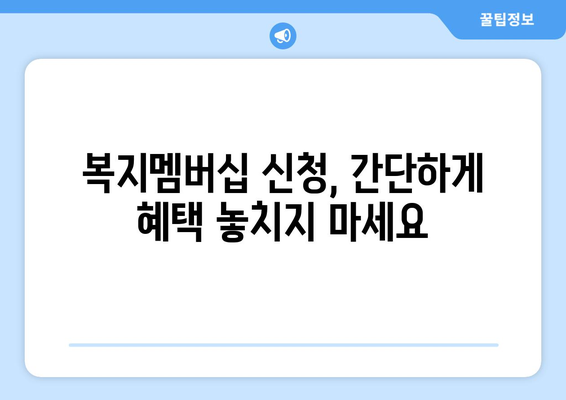 꿀팁정보

복지멤버십 신청, 간단하게 혜택 놓치지 마세요